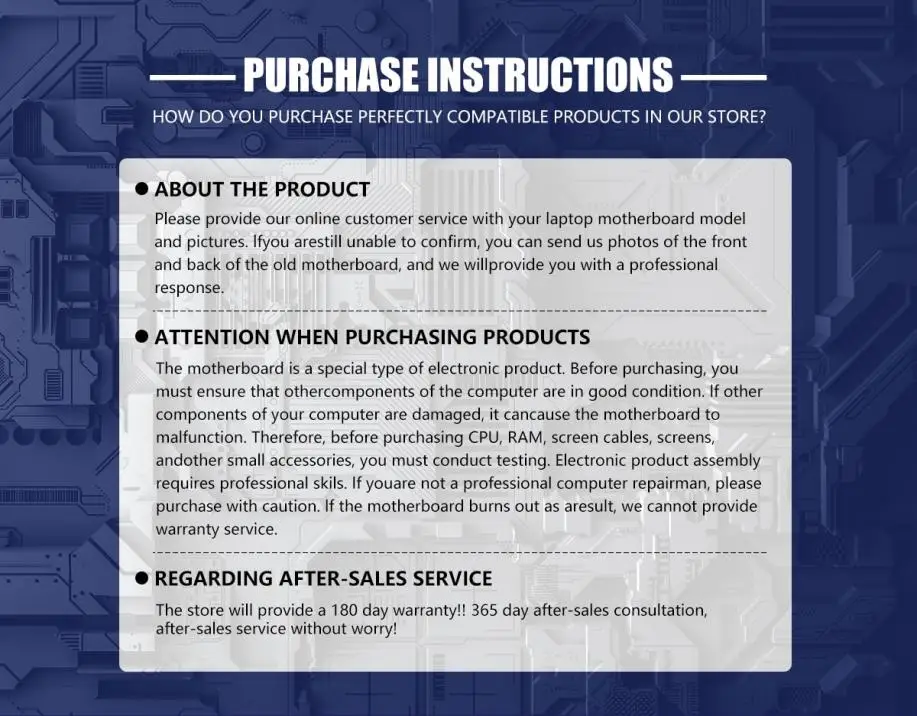 PURCHASE INSTRUCTIONS

HOW DO YOU PURCHASE PERFECTLY COMPATIBLE PRODUCTS IN OUR STORE?

• ABOUT THE PRODUCT

Please provide our online customer service with your laptop motherboard model and pictures. Ifyou arestill unable to confirm, you can send us photos of the front and back of the old motherboard, and we willprovide you with a professional response.

• ATTENTION WHEN PURCHASING PRODUCTS

The motherboard is a special type of electronic product. Before purchasing, you must ensure that othercomponents of the computer are in good condition. If other components of your computer are damaged, it cancause the motherboard to malfunction. Therefore, before purchasing CPU, RAM, screen cables, screens, andother small accessories, you must conduct testing. Electronic product assembly requires professional skils. If youare not a professional computer repairman, please purchase with caution. If the motherboard burns out as aresult, we cannot provide warranty service.

• REGARDING AFTER-SALES SERVICE

The store will provide a 180 day warranty!! 365 day after-sales consultation, after-sales service without worry!